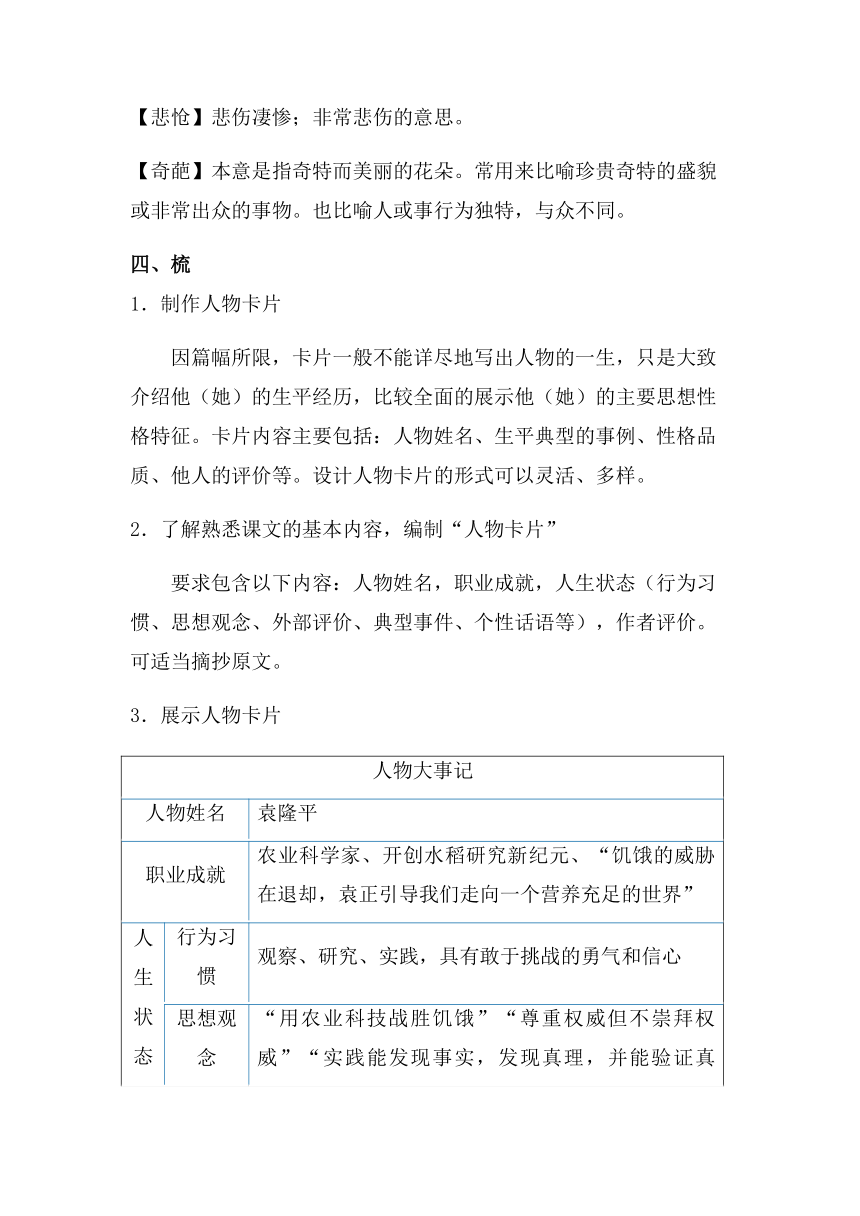 【悲怆】悲伤凄惨；非常悲伤的意思。

【奇葩】本意是指奇特而美丽的花朵。常用来比喻珍贵奇特的盛貌或非常出众的事物。也比喻人或事行为独特，与众不同。

四、梳

1．制作人物卡片

因篇幅所限，卡片一般不能详尽地写出人物的一生，只是大致介绍他（她）的生平经历，比较全面的展示他（她）的主要思想性格特征。卡片内容主要包括：人物姓名、生平典型的事例、性格品质、他人的评价等。设计人物卡片的形式可以灵活、多样。

2．了解熟悉课文的基本内容，编制“人物卡片”

要求包含以下内容：人物姓名，职业成就，人生状态（行为习惯、思想观念、外部评价、典型事件、个性话语等），作者评价。可适当摘抄原文。

3．展示人物卡片

| 人物大事记 | | |
|---|---|---|
| 人物姓名 | | 袁隆平 |
| 职业成就 | | 农业科学家、开创水稻研究新纪元、“饥饿的威胁在退却，袁正引导我们走向一个营养充足的世界” |
| 人生状态 | 行为习惯 | 观察、研究、实践，具有敢于挑战的勇气和信心 |
| | 思想观念 | “用农业科技战胜饥饿”“尊重权威但不崇拜权威”“实践能发现事实，发现真理，并能验证真 |